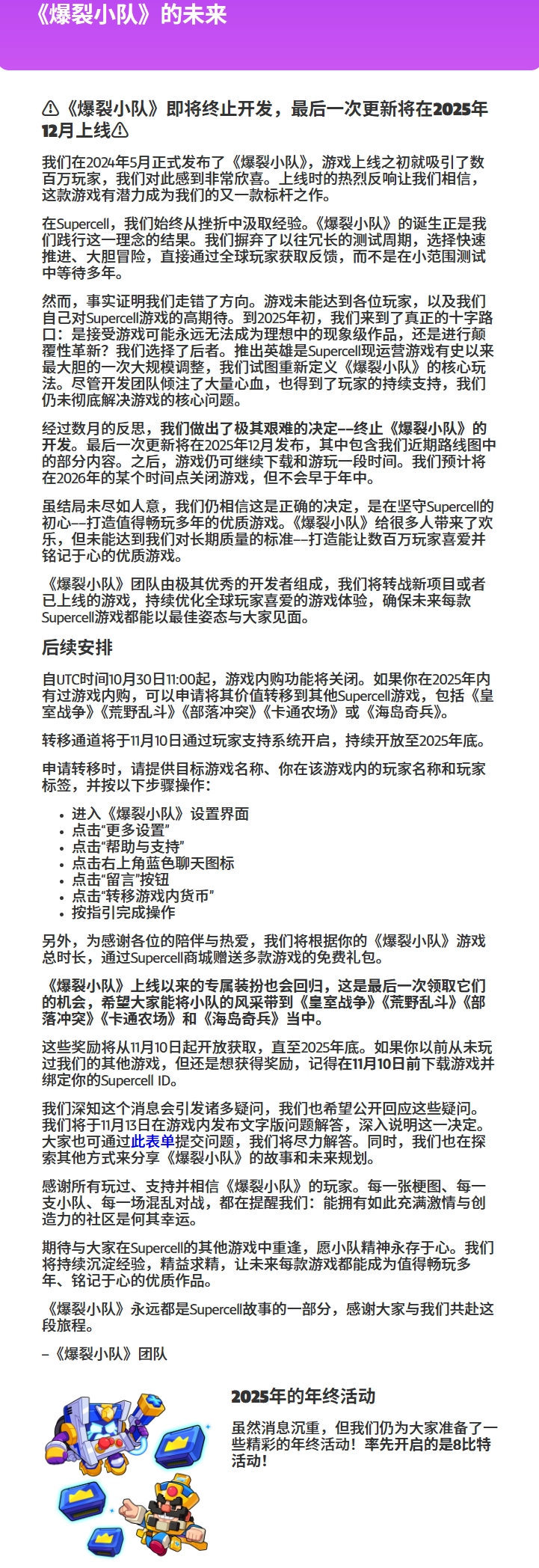 《爆裂小队》的未来

⚠《爆裂小队》即将终止开发，最后一次更新将在2025年12月上线⚠

我们在2024年5月正式发布了《爆裂小队》，游戏上线之初就吸引了数百万玩家，我们对此感到非常欣喜。上线时的热烈反响让我们相信，这款游戏有潜力成为我们的又一款标杆之作。

在Supercell，我们始终从挫折中汲取经验。《爆裂小队》的诞生正是我们践行这一理念的结果。我们摒弃了以往冗长的测试周期，选择快速推进、大胆冒险，直接通过全球玩家获取反馈，而不是在小范围测试中等待多年。

然而，事实证明我们走错了方向。游戏未能达到各位玩家，以及我们自己对Supercell游戏的高期待。到2025年初，我们来到了真正的十字路口：是接受游戏可能永远无法成为理想中的现象级作品，还是进行颠覆性革新？我们选择了后者。推出英雄是Supercell现运营游戏有史以来最大胆的一次大规模调整，我们试图重新定义《爆裂小队》的核心玩法。尽管开发团队倾注了大量心血，也得到了玩家的持续支持，我们仍未彻底解决游戏的核心问题。

经过数月的反思，我们做出了极其艰难的决定——终止《爆裂小队》的开发。最后一次更新将在2025年12月发布，其中包含我们近期路线图中的部分内容。之后，游戏仍可继续下载和游玩一段时间。我们预计将在2026年的某个时间点关闭游戏，但不会早于年中。

虽结局未尽如人意，我们仍相信这是正确的决定，是在坚守Supercell的初心——打造值得畅玩多年的优质游戏。《爆裂小队》给很多人带来了欢乐，但未能达到我们对长期质量的标准——打造能让数百万玩家喜爱并铭记于心的优质游戏。

《爆裂小队》团队由极其优秀的开发者组成，我们将转战新项目或者已上线的游戏，持续优化全球玩家喜爱的游戏体验，确保未来每款Supercell游戏都能以最佳姿态与大家见面。

后续安排

自UTC时间10月30日11:00起，游戏内购功能将关闭。如果你在2025年内有过游戏内购，可以申请将其价值转移到其他Supercell游戏，包括《皇室战争》《荒野乱斗》《部落冲突》《卡通农场》或《海岛奇兵》。

转移通道将于11月10日通过玩家支持系统开启，持续开放至2025年底。

申请转移时，请提供目标游戏名称、你在该游戏内的玩家名称和玩家标签，并按以下步骤操作：

• 进入《爆裂小队》设置界面
• 点击“更多设置”
• 点击“帮助与支持”
• 点击右上角蓝色聊天图标
• 点击“留言”按钮
• 点击“转移游戏内货币”
• 按指引完成操作

另外，为感谢各位的陪伴与热爱，我们将根据你的《爆裂小队》游戏总时长，通过Supercell商城赠送多款游戏的免费礼包。

《爆裂小队》上线以来的专属装扮也会回归，这是最后一次领取它们的机会，希望大家能将小队的风采带到《皇室战争》《荒野乱斗》《部落冲突》《卡通农场》和《海岛奇兵》当中。

这些奖励将从11月10日起开放获取，直至2025年底。如果你以前从未玩过我们的其他游戏，但还是想获得奖励，记得在11月10日前下载游戏并绑定你的Supercell ID。

我们深知这个消息会引发诸多疑问，我们也希望公开回应这些疑问。我们将于11月13日在游戏内发布文字版问题解答，深入说明这一决定。大家也可通过此表单提交问题，我们将尽力解答。同时，我们也在探索其他方式来分享《爆裂小队》的故事和未来规划。

感谢所有玩过、支持并相信《爆裂小队》的玩家。每一张梗图、每一支小队、每一场混乱对战，都在提醒我们：能拥有如此充满激情与创造力的社区是何其幸运。

期待与大家在Supercell的其他游戏中重逢，愿小队精神永存于心。我们将持续沉淀经验，精益求精，让未来每款游戏都能成为值得畅玩多年、铭记于心的优质作品。

《爆裂小队》永远都是Supercell故事的一部分，感谢大家与我们共赴这段旅程。

–《爆裂小队》团队

2025年的年终活动

虽然消息沉重，但我们仍为大家准备了一些精彩的年终活动！率先开启的是8比特活动！